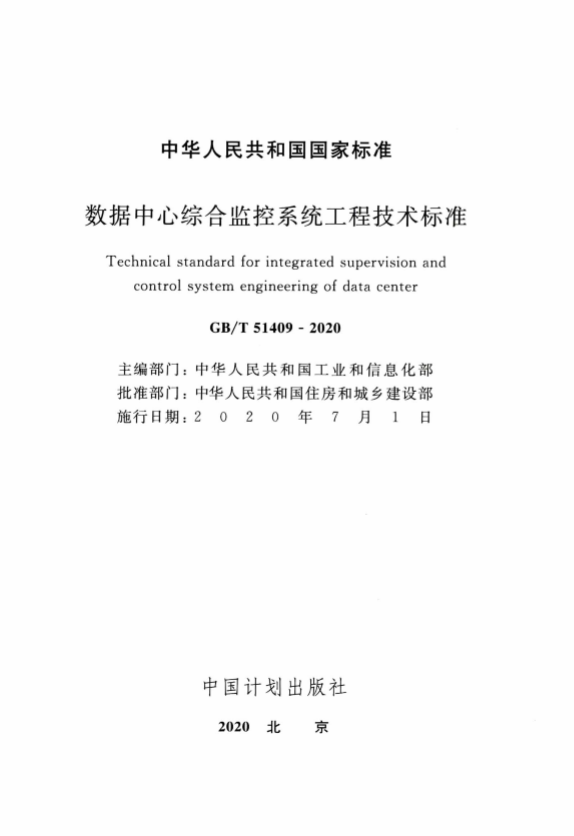 中华人民共和国国家标准

数据中心综合监控系统工程技术标准

Technical standard for integrated supervision and control system engineering of data center

GB/T 51409 - 2020

主编部门：中华人民共和国工业和信息化部
批准部门：中华人民共和国住房和城乡建设部
施行日期：2 0 2 0 年 7 月 1 日

中国计划出版社

2020 北 京